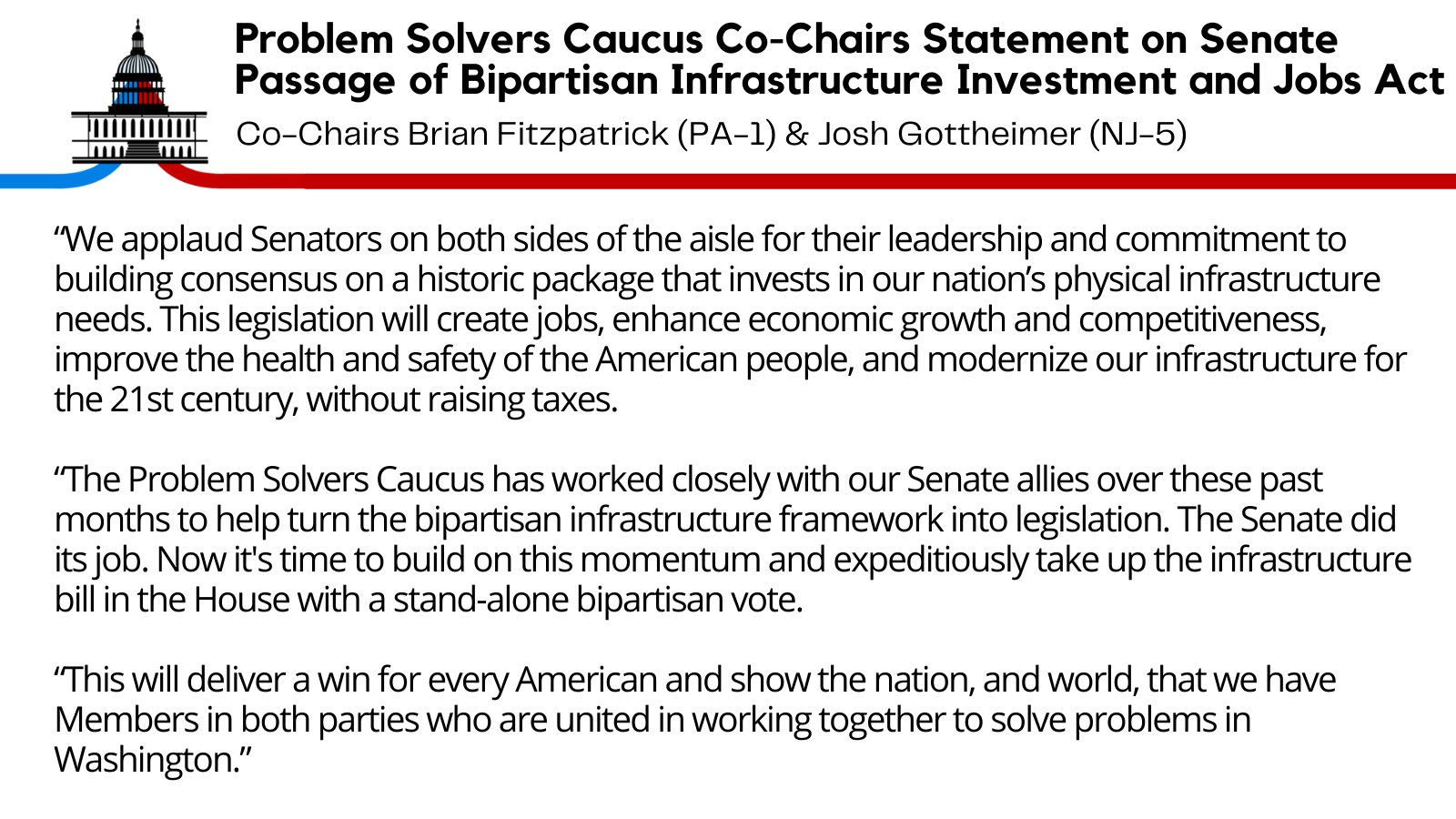 Problem Solvers Caucus Co-Chairs Statement on Senate Passage of Bipartisan Infrastructure Investment and Jobs Act

Co-Chairs Brian Fitzpatrick (PA-1) & Josh Gottheimer (NJ-5)

“We applaud Senators on both sides of the aisle for their leadership and commitment to building consensus on a historic package that invests in our nation’s physical infrastructure needs. This legislation will create jobs, enhance economic growth and competitiveness, improve the health and safety of the American people, and modernize our infrastructure for the 21st century, without raising taxes.

“The Problem Solvers Caucus has worked closely with our Senate allies over these past months to help turn the bipartisan infrastructure framework into legislation. The Senate did its job. Now it's time to build on this momentum and expeditiously take up the infrastructure bill in the House with a stand-alone bipartisan vote.

“This will deliver a win for every American and show the nation, and world, that we have Members in both parties who are united in working together to solve problems in Washington.”